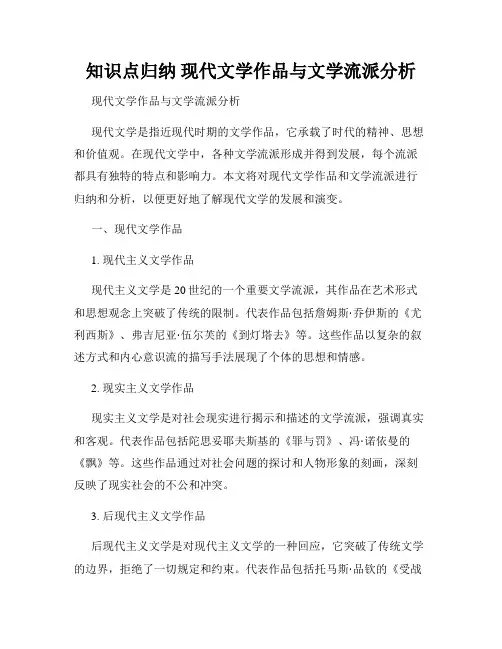 知识点归纳 现代文学作品与文学流派分析

现代文学作品与文学流派分析

现代文学是指近现代时期的文学作品，它承载了时代的精神、思想和价值观。在现代文学中，各种文学流派形成并得到发展，每个流派都具有独特的特点和影响力。本文将对现代文学作品和文学流派进行归纳和分析，以便更好地了解现代文学的发展和演变。

一、现代文学作品

1. 现代主义文学作品

现代主义文学是20世纪的一个重要文学流派，其作品在艺术形式和思想观念上突破了传统的限制。代表作品包括詹姆斯·乔伊斯的《尤利西斯》、弗吉尼亚·伍尔芙的《到灯塔去》等。这些作品以复杂的叙述方式和内心意识流的描写手法展现了个体的思想和情感。

2. 现实主义文学作品

现实主义文学是对社会现实进行揭示和描述的文学流派，强调真实和客观。代表作品包括陀思妥耶夫斯基的《罪与罚》、冯·诺依曼的《飘》等。这些作品通过对社会问题的探讨和人物形象的刻画，深刻反映了现实社会的不公和冲突。

3. 后现代主义文学作品

后现代主义文学是对现代主义文学的一种回应，它突破了传统文学的边界，拒绝了一切规定和约束。代表作品包括托马斯·品钦的《受战